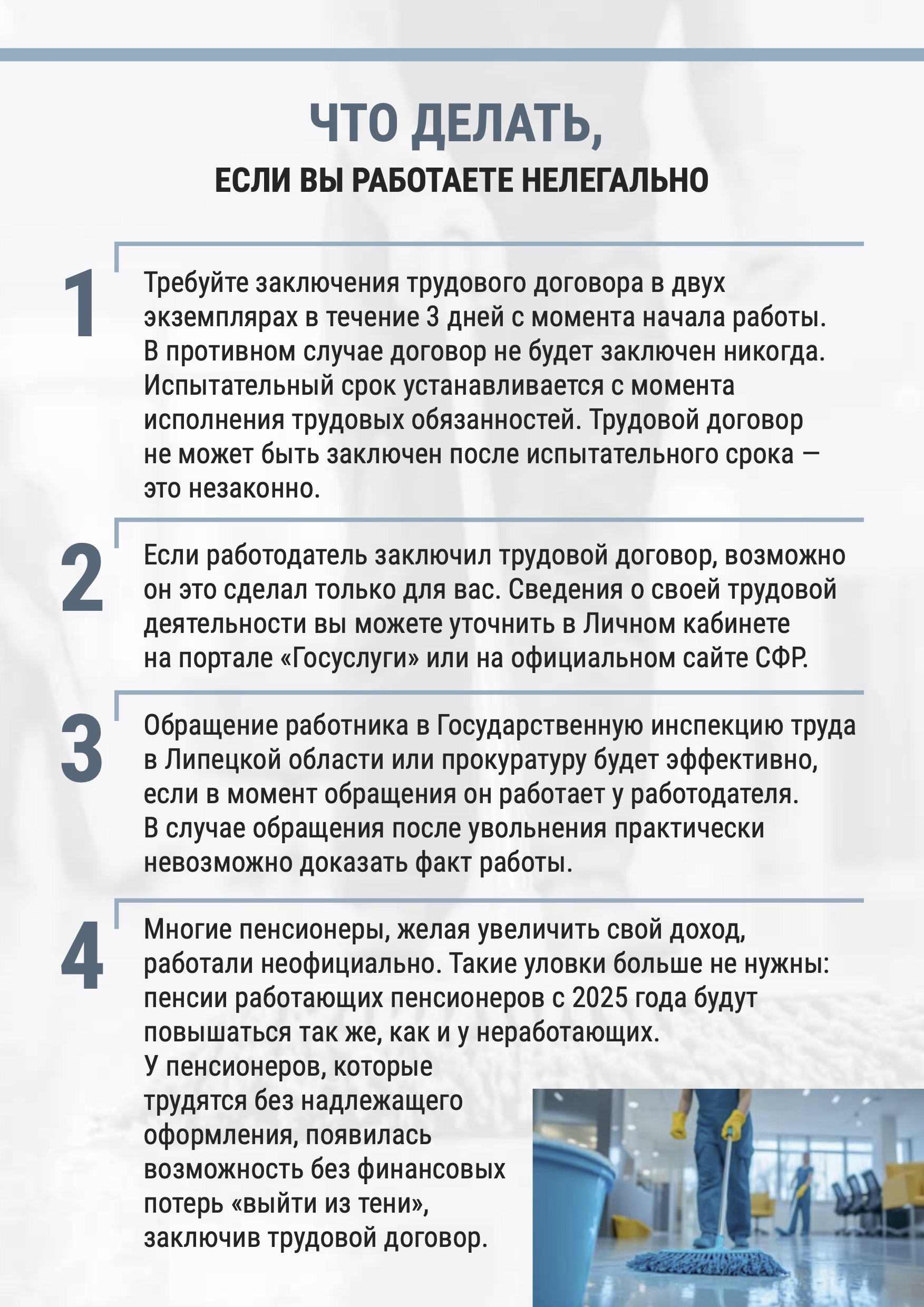 ЧТО ДЕЛАТЬ,
ЕСЛИ ВЫ РАБОТАЕТЕ НЕЛЕГАЛЬНО

1

Требуйте заключения трудового договора в двух экземплярах в течение 3 дней с момента начала работы. В противном случае договор не будет заключен никогда. Испытательный срок устанавливается с момента исполнения трудовых обязанностей. Трудовой договор не может быть заключен после испытательного срока — это незаконно.

2

Если работодатель заключил трудовой договор, возможно он это сделал только для вас. Сведения о своей трудовой деятельности вы можете уточнить в Личном кабинете на портале «Госуслуги» или на официальном сайте СФР.

3

Обращение работника в Государственную инспекцию труда в Липецкой области или прокуратуру будет эффективно, если в момент обращения он работает у работодателя. В случае обращения после увольнения практически невозможно доказать факт работы.

4

Многие пенсионеры, желая увеличить свой доход, работали неофициально. Такие уловки больше не нужны: пенсии работающих пенсионеров с 2025 года будут повышаться так же, как и у неработающих.
У пенсионеров, которые трудятся без надлежащего оформления, появилась возможность без финансовых потерь «выйти из тени», заключив трудовой договор.